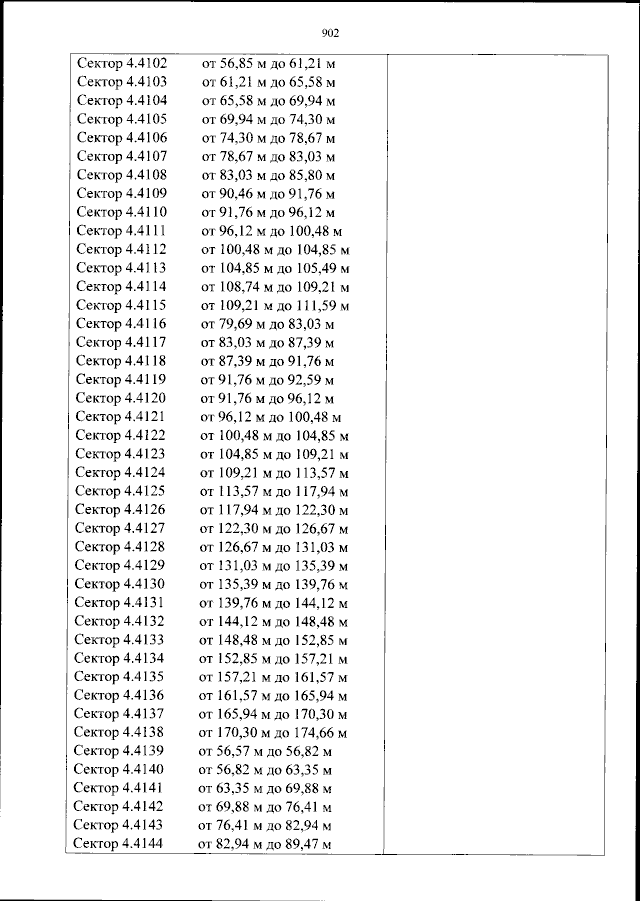 902

| | |
|---|---|
| Сектор 4.4102 от 56,85 м до 61,21 м | |
| Сектор 4.4103 от 61,21 м до 65,58 м | |
| Сектор 4.4104 от 65,58 м до 69,94 м | |
| Сектор 4.4105 от 69,94 м до 74,30 м | |
| Сектор 4.4106 от 74,30 м до 78,67 м | |
| Сектор 4.4107 от 78,67 м до 83,03 м | |
| Сектор 4.4108 от 83,03 м до 85,80 м | |
| Сектор 4.4109 от 90,46 м до 91,76 м | |
| Сектор 4.4110 от 91,76 м до 96,12 м | |
| Сектор 4.4111 от 96,12 м до 100,48 м | |
| Сектор 4.4112 от 100,48 м до 104,85 м | |
| Сектор 4.4113 от 104,85 м до 105,49 м | |
| Сектор 4.4114 от 108,74 м до 109,21 м | |
| Сектор 4.4115 от 109,21 м до 111,59 м | |
| Сектор 4.4116 от 79,69 м до 83,03 м | |
| Сектор 4.4117 от 83,03 м до 87,39 м | |
| Сектор 4.4118 от 87,39 м до 91,76 м | |
| Сектор 4.4119 от 91,76 м до 92,59 м | |
| Сектор 4.4120 от 91,76 м до 96,12 м | |
| Сектор 4.4121 от 96,12 м до 100,48 м | |
| Сектор 4.4122 от 100,48 м до 104,85 м | |
| Сектор 4.4123 от 104,85 м до 109,21 м | |
| Сектор 4.4124 от 109,21 м до 113,57 м | |
| Сектор 4.4125 от 113,57 м до 117,94 м | |
| Сектор 4.4126 от 117,94 м до 122,30 м | |
| Сектор 4.4127 от 122,30 м до 126,67 м | |
| Сектор 4.4128 от 126,67 м до 131,03 м | |
| Сектор 4.4129 от 131,03 м до 135,39 м | |
| Сектор 4.4130 от 135,39 м до 139,76 м | |
| Сектор 4.4131 от 139,76 м до 144,12 м | |
| Сектор 4.4132 от 144,12 м до 148,48 м | |
| Сектор 4.4133 от 148,48 м до 152,85 м | |
| Сектор 4.4134 от 152,85 м до 157,21 м | |
| Сектор 4.4135 от 157,21 м до 161,57 м | |
| Сектор 4.4136 от 161,57 м до 165,94 м | |
| Сектор 4.4137 от 165,94 м до 170,30 м | |
| Сектор 4.4138 от 170,30 м до 174,66 м | |
| Сектор 4.4139 от 56,57 м до 56,82 м | |
| Сектор 4.4140 от 56,82 м до 63,35 м | |
| Сектор 4.4141 от 63,35 м до 69,88 м | |
| Сектор 4.4142 от 69,88 м до 76,41 м | |
| Сектор 4.4143 от 76,41 м до 82,94 м | |
| Сектор 4.4144 от 82,94 м до 89,47 м | |